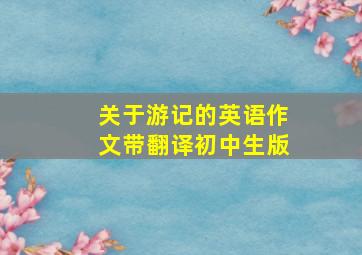 关于游记的英语作文带翻译初中生版